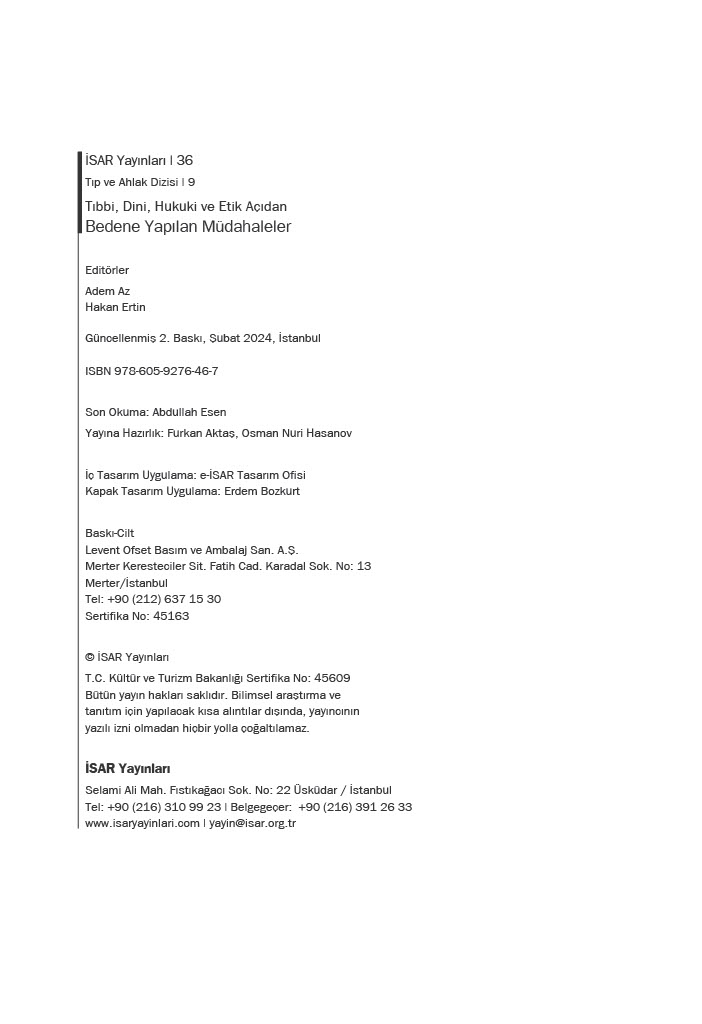 İSAR Yayınları | 36
Tıp ve Ahlak Dizisi | 9
Tıbbi, Dini, Hukuki ve Etik Açıdan
Bedene Yapılan Müdahaleler

Editörler
Adem Az
Hakan Ertin

Güncellenmiş 2. Baskı, Şubat 2024, İstanbul

ISBN 978-605-9276-46-7

Son Okuma: Abdullah Esen
Yayına Hazırlık: Furkan Aktaş, Osman Nuri Hasanov

İç Tasarım Uygulama: e-İSAR Tasarım Ofisi
Kapak Tasarım Uygulama: Erdem Bozkurt

Baskı-Cilt
Levent Ofset Basım ve Ambalaj San. A.Ş.
Merter Keresteciler Sit. Fatih Cad. Karadal Sok. No: 13
Merter/İstanbul
Tel: +90 (212) 637 15 30
Sertifika No: 45163

© İSAR Yayınları
T.C. Kültür ve Turizm Bakanlığı Sertifika No: 45609
Bütün yayın hakları saklıdır. Bilimsel araştırma ve tanıtım için yapılacak kısa alıntılar dışında, yayıncının yazılı izni olmadan hiçbir yolla çoğaltılamaz.

İSAR Yayınları
Selami Ali Mah. Fıstıkağacı Sok. No: 22 Üsküdar / İstanbul
Tel: +90 (216) 310 99 23 | Belgegeçer: +90 (216) 391 26 33
www.isaryayinlari.com | yayin@isar.org.tr